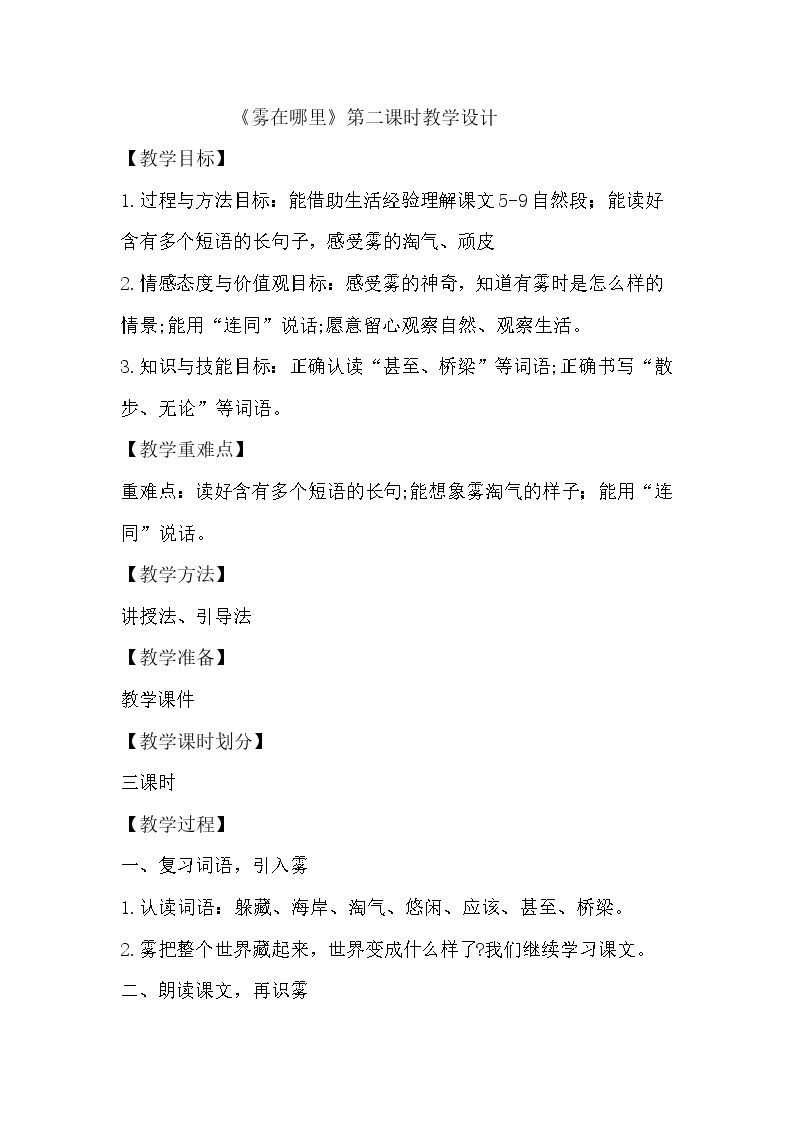 《雾在哪里》第二课时教学设计

【教学目标】

1.过程与方法目标：能借助生活经验理解课文5-9自然段；能读好含有多个短语的长句子，感受雾的淘气、顽皮

2.情感态度与价值观目标：感受雾的神奇，知道有雾时是怎么样的情景;能用“连同”说话;愿意留心观察自然、观察生活。

3.知识与技能目标：正确认读“甚至、桥梁”等词语;正确书写“散步、无论”等词语。

【教学重难点】

重难点：读好含有多个短语的长句;能想象雾淘气的样子；能用“连同”说话。

【教学方法】

讲授法、引导法

【教学准备】

教学课件

【教学课时划分】

三课时

【教学过程】

一、复习词语，引入雾

1.认读词语：躲藏、海岸、淘气、悠闲、应该、甚至、桥梁。

2.雾把整个世界藏起来，世界变成什么样了?我们继续学习课文。

二、朗读课文，再识雾